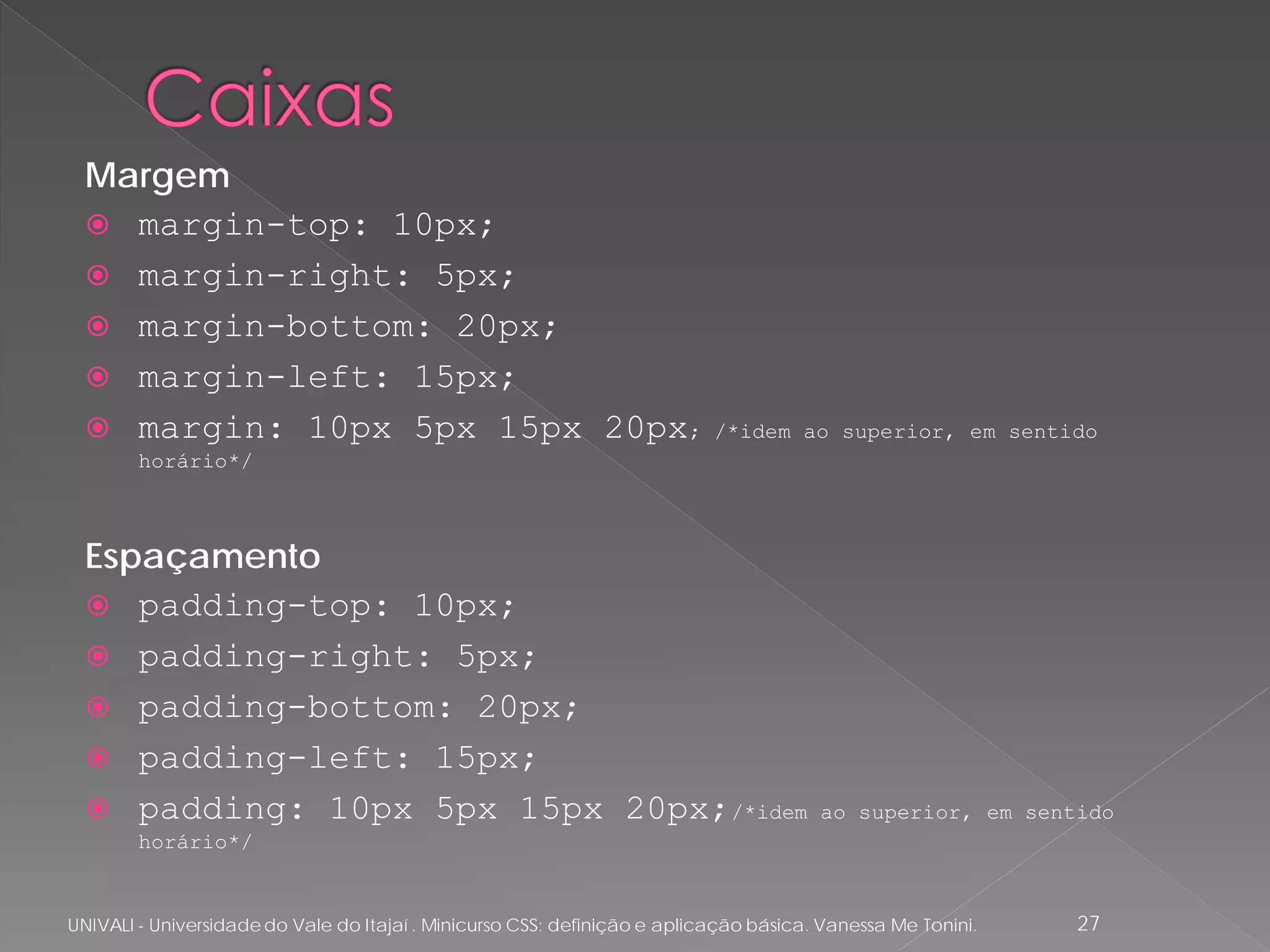 Caixas

Margem

• margin-top: 10px;
• margin-right: 5px;
• margin-bottom: 20px;
• margin-left: 15px;
• margin: 10px 5px 15px 20px; /*idem ao superior, em sentido horário*/

Espaçamento

• padding-top: 10px;
• padding-right: 5px;
• padding-bottom: 20px;
• padding-left: 15px;
• padding: 10px 5px 15px 20px;/*idem ao superior, em sentido horário*/

UNIVALI - Universidade do Vale do Itajaí . Minicurso CSS: definição e aplicação básica. Vanessa Me Tonini. 27